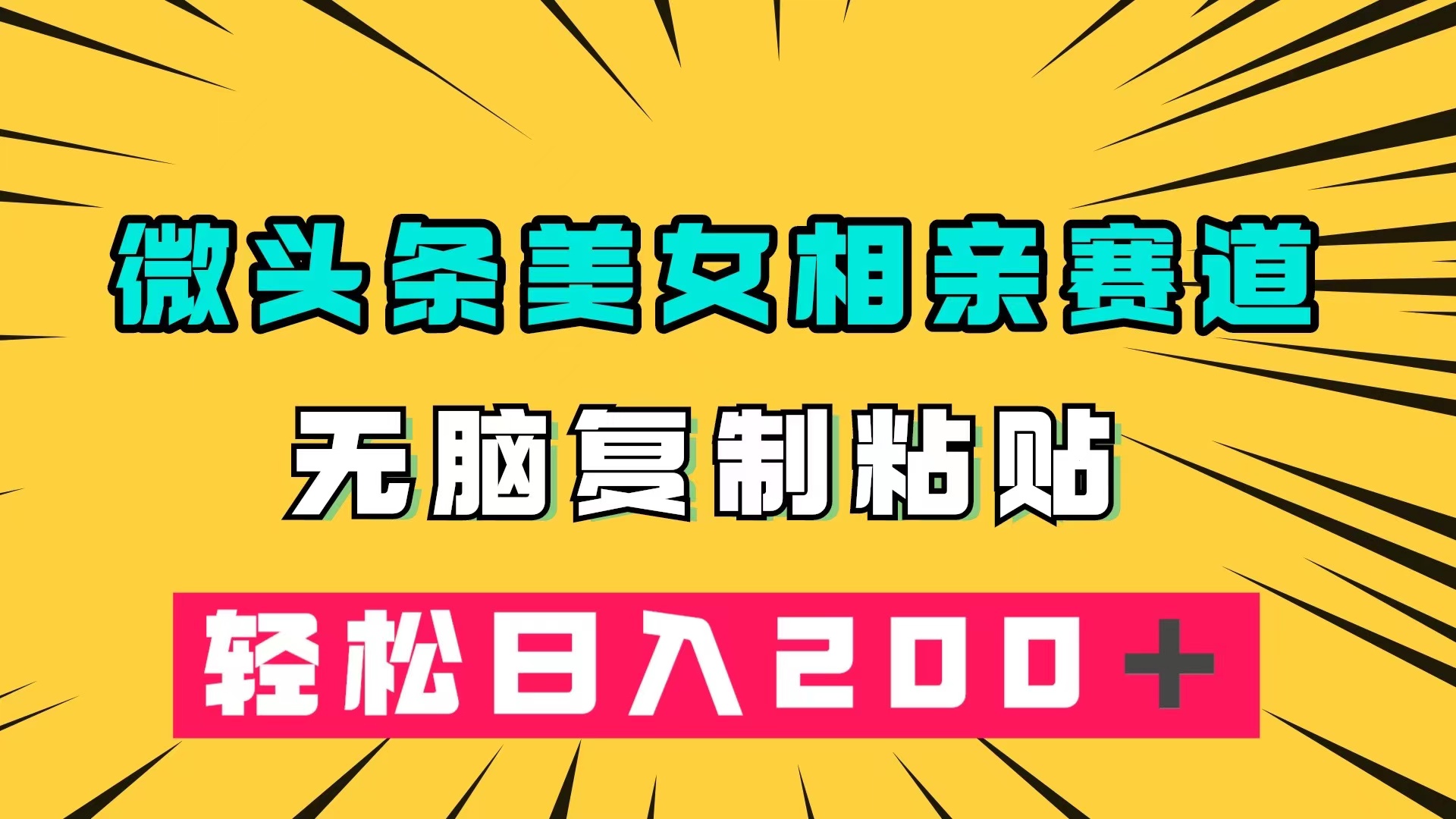 微头条美女相亲赛道

无脑复制粘贴

轻松日入200+